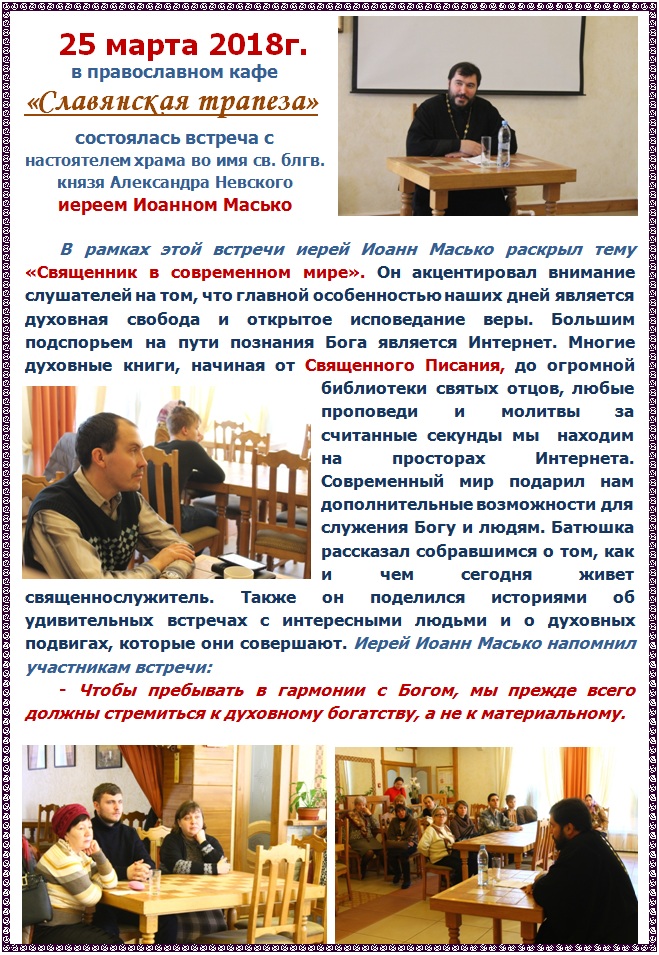 25 марта 2018г.
в православном кафе
«Славянская трапеза»
состоялась встреча с
настоятелем храма во имя св. блгв. князя Александра Невского
иереем Иоанном Масько

В рамках этой встречи иерей Иоанн Масько раскрыл тему «Священник в современном мире». Он акцентировал внимание слушателей на том, что главной особенностью наших дней является духовная свобода и открытое исповедание веры. Большим подспорьем на пути познания Бога является Интернет. Многие духовные книги, начиная от Священного Писания, до огромной библиотеки святых отцов, любые проповеди и молитвы за считанные секунды мы находим на просторах Интернета. Современный мир подарил нам дополнительные возможности для служения Богу и людям. Батюшка рассказал собравшимся о том, как и чем сегодня живет священнослужитель. Также он поделился историями об удивительных встречах с интересными людьми и о духовных подвигах, которые они совершают. Иерей Иоанн Масько напомнил участникам встречи:

- Чтобы пребывать в гармонии с Богом, мы прежде всего должны стремиться к духовному богатству, а не к материальному.